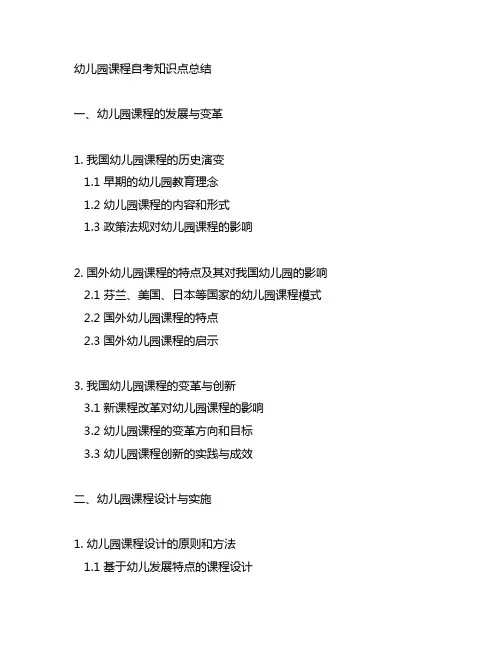 幼儿园课程自考知识点总结

一、幼儿园课程的发展与变革

1. 我国幼儿园课程的历史演变
1.1 早期的幼儿园教育理念
1.2 幼儿园课程的内容和形式
1.3 政策法规对幼儿园课程的影响

2. 国外幼儿园课程的特点及其对我国幼儿园的影响
2.1 芬兰、美国、日本等国家的幼儿园课程模式
2.2 国外幼儿园课程的特点
2.3 国外幼儿园课程的启示

3. 我国幼儿园课程的变革与创新
3.1 新课程改革对幼儿园课程的影响
3.2 幼儿园课程的变革方向和目标
3.3 幼儿园课程创新的实践与成效

二、幼儿园课程设计与实施

1. 幼儿园课程设计的原则和方法
1.1 基于幼儿发展特点的课程设计